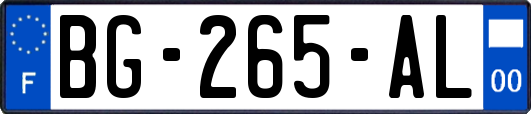 F

BG-265-AL

00